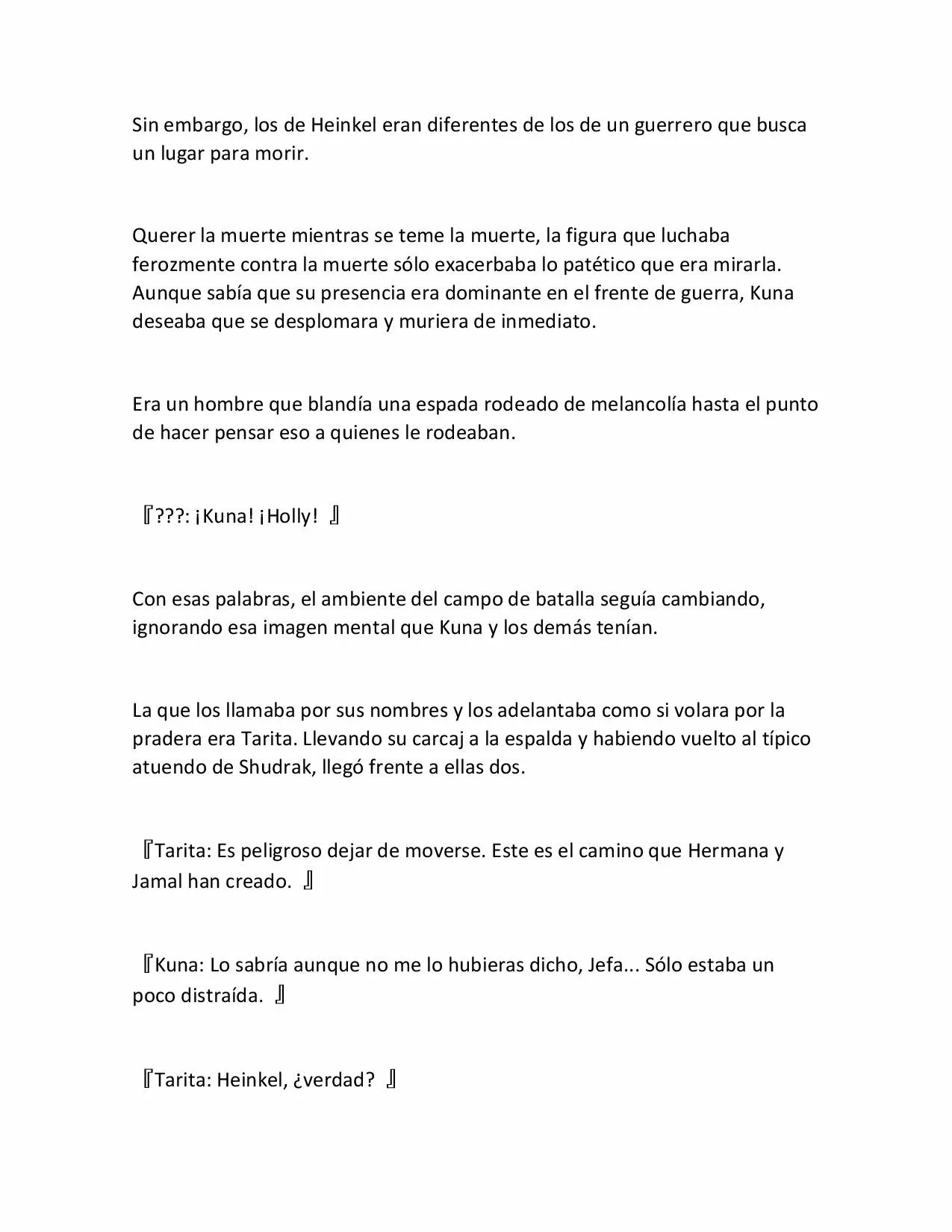 Sin embargo, los de Heinkel eran diferentes de los de un guerrero que busca un lugar para morir.

Querer la muerte mientras se teme la muerte, la figura que luchaba ferozmente contra la muerte sólo exacerbaba lo patético que era mirarla. Aunque sabía que su presencia era dominante en el frente de guerra, Kuna deseaba que se desplomara y muriera de inmediato.

Era un hombre que blandía una espada rodeado de melancolía hasta el punto de hacer pensar eso a quienes le rodeaban.

『???: ¡Kuna! ¡Holly! 』

Con esas palabras, el ambiente del campo de batalla seguía cambiando, ignorando esa imagen mental que Kuna y los demás tenían.

La que los llamaba por sus nombres y los adelantaba como si volara por la pradera era Tarita. Llevando su carcaj a la espalda y habiendo vuelto al típico atuendo de Shudrak, llegó frente a ellas dos.

『Tarita: Es peligroso dejar de moverse. Este es el camino que Hermana y Jamal han creado. 』

『Kuna: Lo sabría aunque no me lo hubieras dicho, Jefa... Sólo estaba un poco distraída. 』

『Tarita: Heinkel, ¿verdad? 』